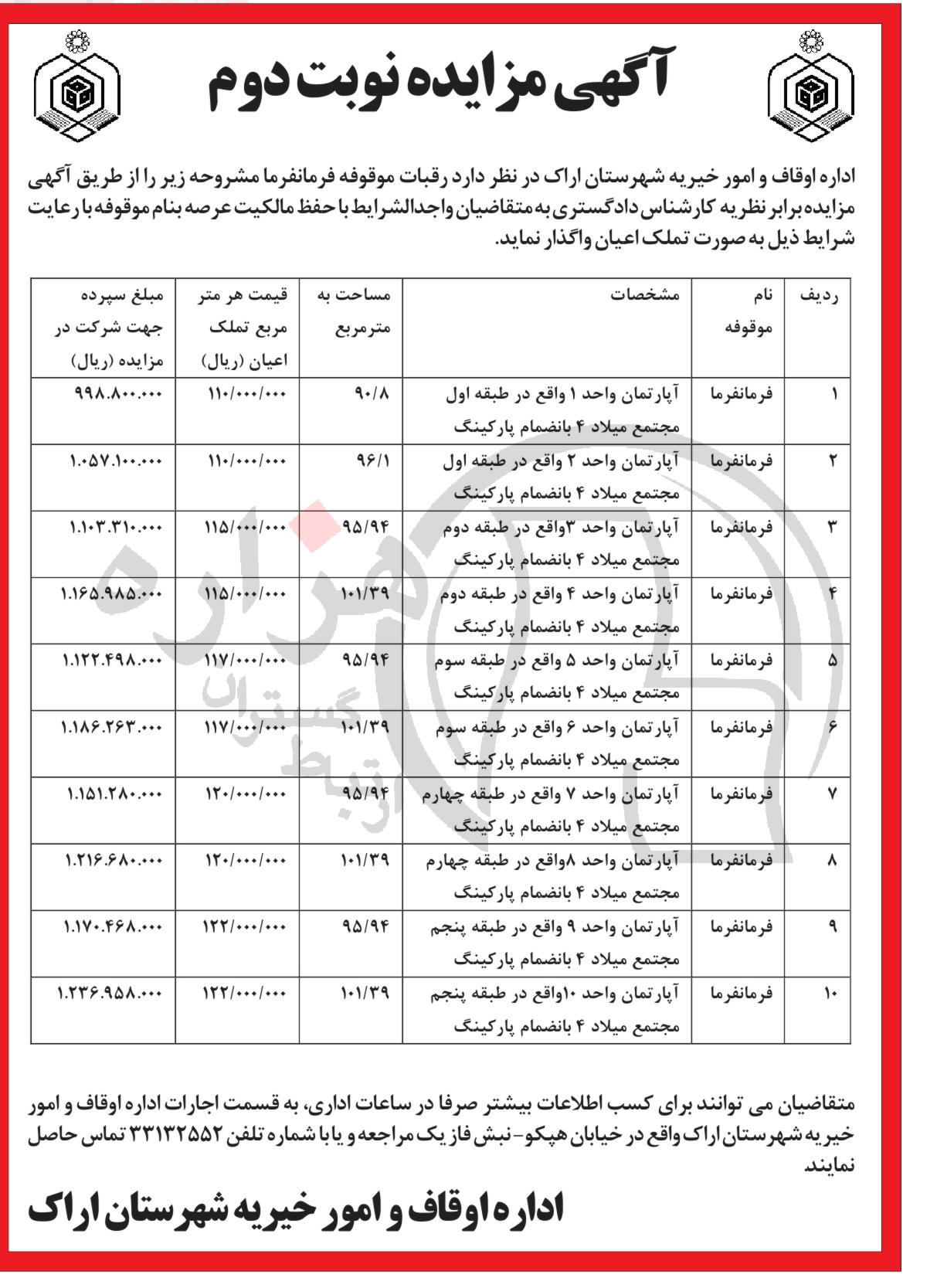 آگهی مزایده نوبت دوم

اداره اوقاف و امور خیریه شهرستان اراک در نظر دارد رقبات موقوفه فرمانفرما مشروحه زیر را از طریق آگهی مزایده برابر نظریه کارشناس دادگستری به متقاضیان واجدالشرایط با حفظ مالکیت عرصه بنام موقوفه با رعایت شرایط ذیل به صورت تملک اعیان واگذار نماید.

| ردیف | نام موقوفه | مشخصات | مساحت به مترمربع | قیمت هر متر مربع تملک اعیان (ریال) | مبلغ سپرده جهت شرکت در مزایده (ریال) |
|---|---|---|---|---|---|
| ۱ | فرمانفرما | آپارتمان واحد ۱ واقع در طبقه اول مجتمع میلاد ۴ بانضمام پارکینگ | ۹۰/۸ | ۱۱۰/۰۰۰/۰۰۰ | ۹۹۸.۸۰۰.۰۰۰ |
| ۲ | فرمانفرما | آپارتمان واحد ۲ واقع در طبقه اول مجتمع میلاد ۴ بانضمام پارکینگ | ۹۶/۱ | ۱۱۰/۰۰۰/۰۰۰ | ۱.۰۵۷.۱۰۰.۰۰۰ |
| ۳ | فرمانفرما | آپارتمان واحد ۳واقع در طبقه دوم مجتمع میلاد ۴ بانضمام پارکینگ | ۹۵/۹۴ | ۱۱۵/۰۰۰/۰۰۰ | ۱.۱۰۳.۳۱۰.۰۰۰ |
| ۴ | فرمانفرما | آپارتمان واحد ۴ واقع در طبقه دوم مجتمع میلاد ۴ بانضمام پارکینگ | ۱۰۱/۳۹ | ۱۱۵/۰۰۰/۰۰۰ | ۱.۱۶۵.۹۸۵.۰۰۰ |
| ۵ | فرمانفرما | آپارتمان واحد ۵ واقع در طبقه سوم مجتمع میلاد ۴ بانضمام پارکینگ | ۹۵/۹۴ | ۱۱۷/۰۰۰/۰۰۰ | ۱.۱۲۲.۴۹۸.۰۰۰ |
| ۶ | فرمانفرما | آپارتمان واحد ۶ واقع در طبقه سوم مجتمع میلاد ۴ بانضمام پارکینگ | ۱۰۱/۳۹ | ۱۱۷/۰۰۰/۰۰۰ | ۱.۱۸۶.۲۶۳.۰۰۰ |
| ۷ | فرمانفرما | آپارتمان واحد ۷ واقع در طبقه چهارم مجتمع میلاد ۴ بانضمام پارکینگ | ۹۵/۹۴ | ۱۲۰/۰۰۰/۰۰۰ | ۱.۱۵۱.۲۸۰.۰۰۰ |
| ۸ | فرمانفرما | آپارتمان واحد ۸واقع در طبقه چهارم مجتمع میلاد ۴ بانضمام پارکینگ | ۱۰۱/۳۹ | ۱۲۰/۰۰۰/۰۰۰ | ۱.۲۱۶.۶۸۰.۰۰۰ |
| ۹ | فرمانفرما | آپارتمان واحد ۹ واقع در طبقه پنجم مجتمع میلاد ۴ بانضمام پارکینگ | ۹۵/۹۴ | ۱۲۲/۰۰۰/۰۰۰ | ۱.۱۷۰.۴۶۸.۰۰۰ |
| ۱۰ | فرمانفرما | آپارتمان واحد ۱۰واقع در طبقه پنجم مجتمع میلاد ۴ بانضمام پارکینگ | ۱۰۱/۳۹ | ۱۲۲/۰۰۰/۰۰۰ | ۱.۲۳۶.۹۵۸.۰۰۰ |

متقاضیان می توانند برای کسب اطلاعات بیشتر صرفا در ساعات اداری، به قسمت اجارات اداره اوقاف و امور خیریه شهرستان اراک واقع در خیابان هپکو- نبش فاز یک مراجعه و یا با شماره تلفن ۳۳۱۳۲۵۵۲ تماس حاصل نمایند

اداره اوقاف و امور خیریه شهرستان اراک